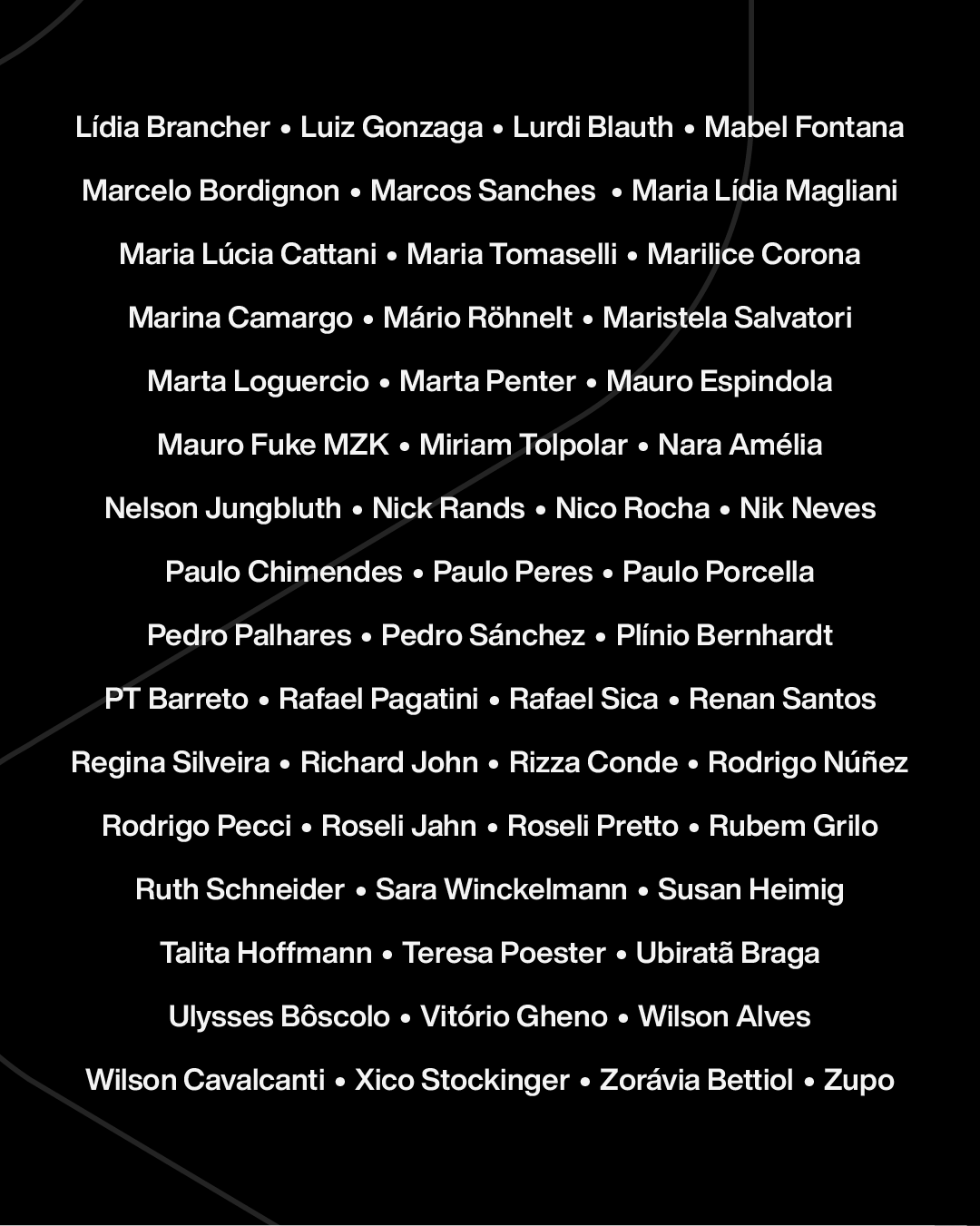 Lídia Brancher • Luiz Gonzaga • Lurdi Blauth • Mabel Fontana

Marcelo Bordignon • Marcos Sanches • Maria Lídia Magliani

Maria Lúcia Cattani • Maria Tomaselli • Marilice Corona

Marina Camargo • Mário Röhnelt • Maristela Salvatori

Marta Loguercio • Marta Penter • Mauro Espindola

Mauro Fuke MZK • Miriam Tolpolar • Nara Amélia

Nelson Jungbluth • Nick Rands • Nico Rocha • Nik Neves

Paulo Chimendes • Paulo Peres • Paulo Porcella

Pedro Palhares • Pedro Sánchez • Plínio Bernhardt

PT Barreto • Rafael Pagatini • Rafael Sica • Renan Santos

Regina Silveira • Richard John • Rizza Conde • Rodrigo Núñez

Rodrigo Pecci • Roseli Jahn • Roseli Pretto • Rubem Grilo

Ruth Schneider • Sara Winckelmann • Susan Heimig

Talita Hoffmann • Teresa Poester • Ubiratã Braga

Ulysses Bôscolo • Vitório Gheno • Wilson Alves

Wilson Cavalcanti • Xico Stockinger • Zorávia Bettiol • Zupo